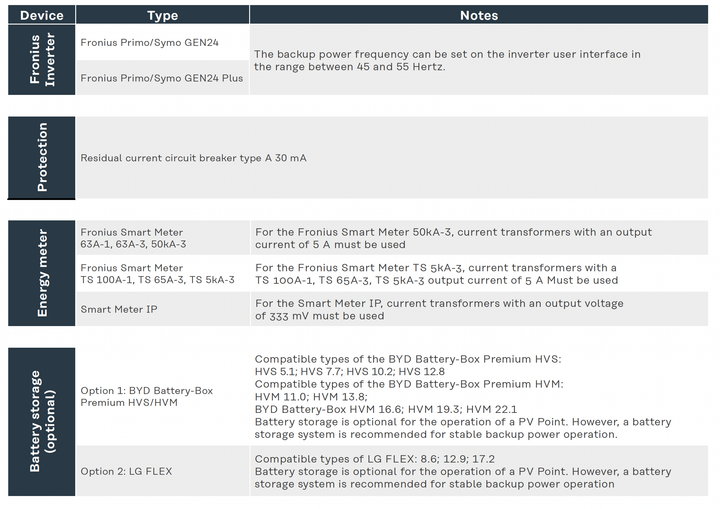 | Device | Type | Notes |
|---|---|---|
| Fronius Inverter | Fronius Primo/Symo GEN24 | The backup power frequency can be set on the inverter user interface in the range between 45 and 55 Hertz. |
|  | Fronius Primo/Symo GEN24 Plus |  |
| Protection | Residual current circuit breaker type A 30 mA |  |
| Energy meter | Fronius Smart Meter 63A-1, 63A-3, 50kA-3 | For the Fronius Smart Meter 50kA-3, current transformers with an output current of 5 A must be used |
|  | Fronius Smart Meter TS 100A-1, TS 65A-3, TS 5kA-3 | For the Fronius Smart Meter TS 5kA-3, current transformers with a TS 100A-1, TS 65A-3, TS 5kA-3 output current of 5 A Must be used |
|  | Smart Meter IP | For the Smart Meter IP, current transformers with an output voltage of 333 mV must be used |
| Battery storage (optional) | Option 1: BYD Battery-Box Premium HVS/HVM | Compatible types of the BYD Battery-Box Premium HVS: HVS 5.1; HVS 7.7; HVS 10.2; HVS 12.8 Compatible types of the BYD Battery-Box Premium HVM: HVM 11.0; HVM 13.8; BYD Battery-Box HVM 16.6; HVM 19.3; HVM 22.1 Battery storage is optional for the operation of a PV Point. However, a battery storage system is recommended for stable backup power operation. |
|  | Option 2: LG FLEX | Compatible types of LG FLEX: 8.6; 12.9; 17.2 Battery storage is optional for the operation of a PV Point. However, a battery storage system is recommended for stable backup power operation |